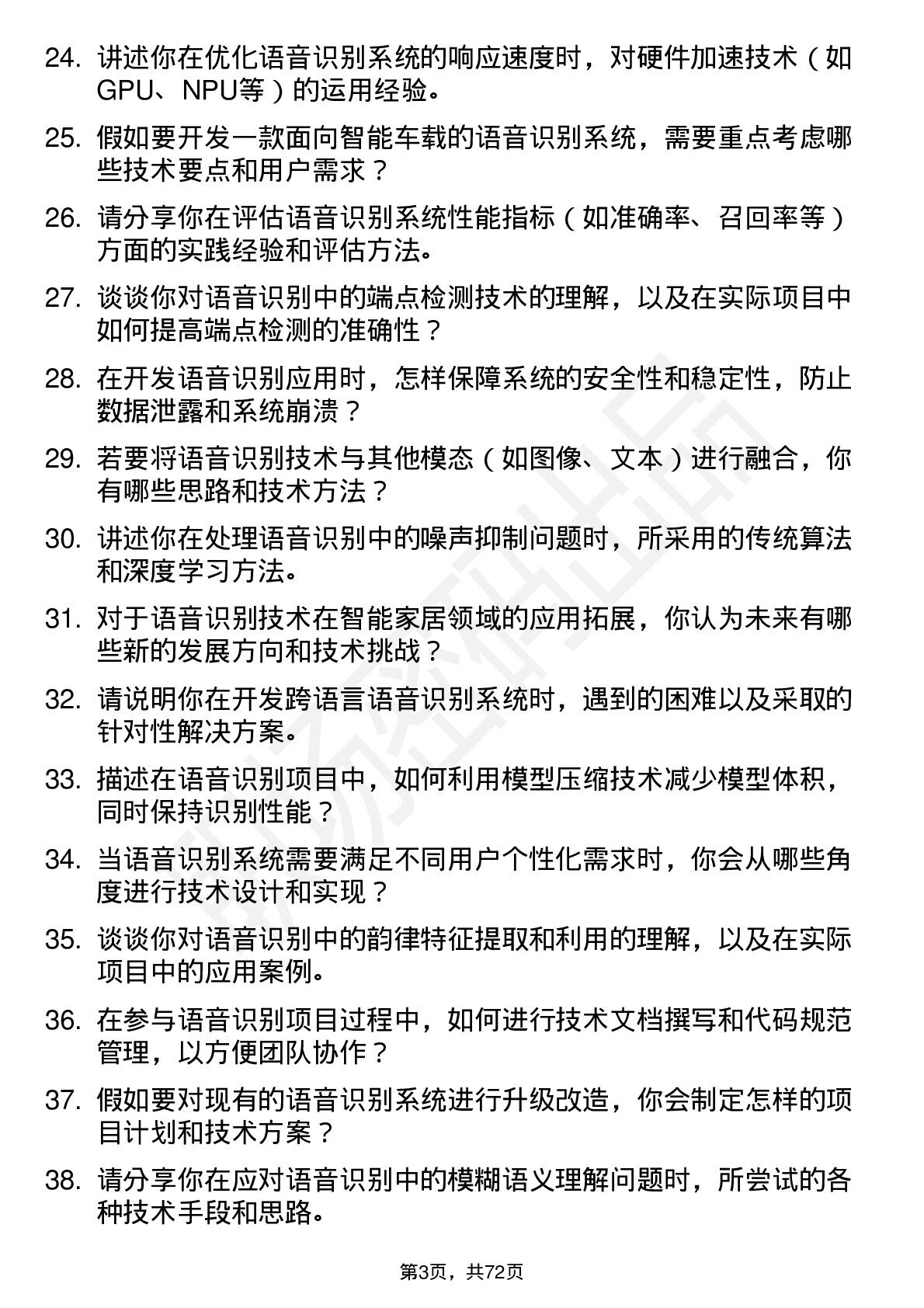 24. 讲述你在优化语音识别系统的响应速度时，对硬件加速技术（如GPU、NPU等）的运用经验。

25. 假如要开发一款面向智能车载的语音识别系统，需要重点考虑哪些技术要点和用户需求？

26. 请分享你在评估语音识别系统性能指标（如准确率、召回率等）方面的实践经验和评估方法。

27. 谈谈你对语音识别中的端点检测技术的理解，以及在实际项目中如何提高端点检测的准确性？

28. 在开发语音识别应用时，怎样保障系统的安全性和稳定性，防止数据泄露和系统崩溃？

29. 若要将语音识别技术与其他模态（如图像、文本）进行融合，你有哪些思路和技术方法？

30. 讲述你在处理语音识别中的噪声抑制问题时，所采用的传统算法和深度学习方法。

31. 对于语音识别技术在智能家居领域的应用拓展，你认为未来有哪些新的发展方向和技术挑战？

32. 请说明你在开发跨语言语音识别系统时，遇到的困难以及采取的针对性解决方案。

33. 描述在语音识别项目中，如何利用模型压缩技术减少模型体积，同时保持识别性能？

34. 当语音识别系统需要满足不同用户个性化需求时，你会从哪些角度进行技术设计和实现？

35. 谈谈你对语音识别中的韵律特征提取和利用的理解，以及在实际项目中的应用案例。

36. 在参与语音识别项目过程中，如何进行技术文档撰写和代码规范管理，以方便团队协作？

37. 假如要对现有的语音识别系统进行升级改造，你会制定怎样的项目计划和技术方案？

38. 请分享你在应对语音识别中的模糊语义理解问题时，所尝试的各种技术手段和思路。

第3页，共72页